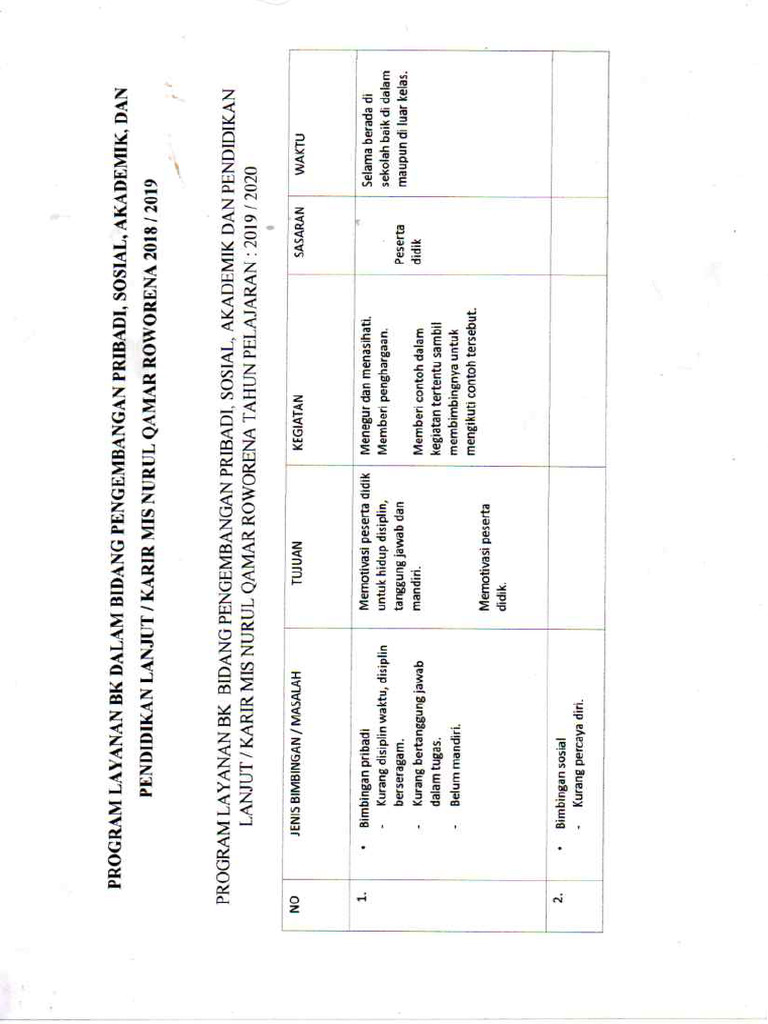 PROGRAM LAYANAN BK DALAM BIDANG PENGEMBANGAN PRIBADI, SOSIAL, AKADEMIK, DAN PENDIDIKAN LANJUT / KARIR MIS NURUL QAMAR ROWORENA 2018 / 2019

PROGRAM LAYANAN BK BIDANG PENGEMBANGAN PRIBADI, SOSIAL, AKADEMIK DAN PENDIDIKAN LANJUT / KARIR MIS NURUL QAMAR ROWORENA TAHUN PELAJARAN : 2019 / 2020

| NO | JENIS BIMBINGAN / MASALAH | TUJUAN | KEGIATAN | SASARAN | WAKTU |
|---|---|---|---|---|---|
| 1. | • Bimbingan pribadi - Kurang disiplin waktu, disiplin berseragam. - Kurang bertanggung jawab dalam tugas. - Belum mandiri. | Memotivasi peserta didik untuk hidup disiplin, tanggung jawab dan mandiri. Memotivasi peserta didik. | Menegur dan menasihati. Memberi penghargaan. Memberi contoh dalam kegiatan tertentu sambil membimbingnya untuk mengikuti contoh tersebut. | Peserta didik | Selama berada di sekolah baik di dalam maupun di luar kelas. |
| 2. | • Bimbingan sosial - Kurang percaya diri. | | | | |